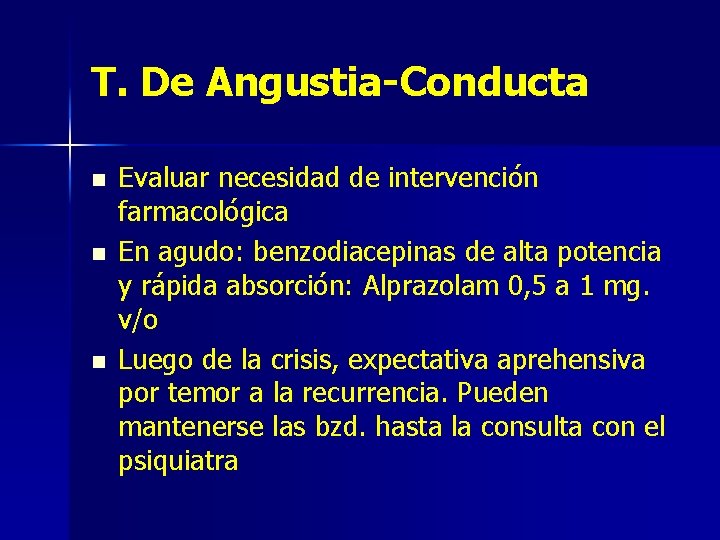 T. De Angustia-Conducta

- Evaluar necesidad de intervención farmacológica
- En agudo: benzodiacepinas de alta potencia y rápida absorción: Alprazolam 0,5 a 1 mg. v/o
- Luego de la crisis, expectativa aprehensiva por temor a la recurrencia. Pueden mantenerse las bzd. hasta la consulta con el psiquiatra